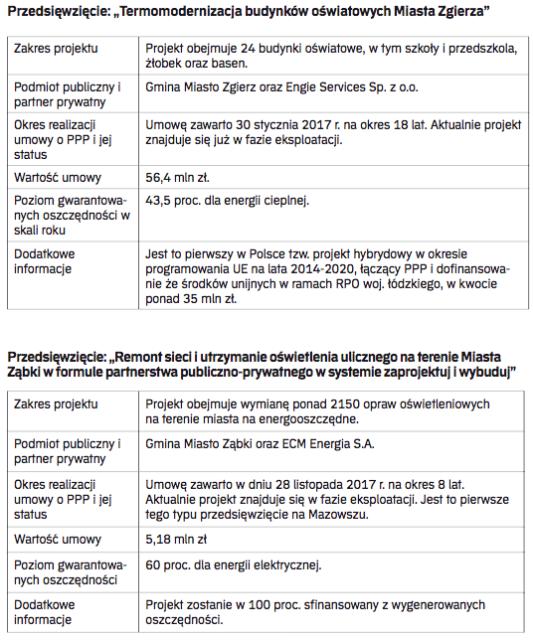 Przedsięwzięcie: „Termomodernizacja budynków oświatowych Miasta Zgierza"

| Zakres projektu | Projekt obejmuje 24 budynki oświatowe, w tym szkoły i przedszkola, żłobek oraz basen. |
|---|---|
| Podmiot publiczny i partner prywatny | Gmina Miasto Zgierz oraz Engie Services Sp. z o.o. |
| Okres realizacji umowy o PPP i jej status | Umowę zawarto 30 stycznia 2017 r. na okres 18 lat. Aktualnie projekt znajduje się już w fazie eksploatacji. |
| Wartość umowy | 56,4 mln zł. |
| Poziom gwarantowanych oszczędności w skali roku | 43,5 proc. dla energii cieplnej. |
| Dodatkowe informacje | Jest to pierwszy w Polsce tzw. projekt hybrydowy w okresie programowania UE na lata 2014-2020, łączący PPP i dofinansowanie że środków unijnych w ramach RPO woj. łódzkiego, w kwocie ponad 35 mln zł. |

Przedsięwzięcie: „Remont sieci i utrzymanie oświetlenia ulicznego na terenie Miasta Ząbki w formule partnerstwa publiczno-prywatnego w systemie zaprojektuj i wybuduj"

| Zakres projektu | Projekt obejmuje wymianę ponad 2150 opraw oświetleniowych na terenie miasta na energooszczędne. |
|---|---|
| Podmiot publiczny i partner prywatny | Gmina Miasto Ząbki oraz ECM Energia S.A. |
| Okres realizacji umowy o PPP i jej status | Umowę zawarto w dniu 28 listopada 2017 r. na okres 8 lat. Aktualnie projekt znajduje się w fazie eksploatacji. Jest to pierwsze tego typu przedsięwzięcie na Mazowszu. |
| Wartość umowy | 5,18 mln zł |
| Poziom gwarantowanych oszczędności | 60 proc. dla energii elektrycznej. |
| Dodatkowe informacje | Projekt zostanie w 100 proc. sfinansowany z wygenerowanych oszczędności. |